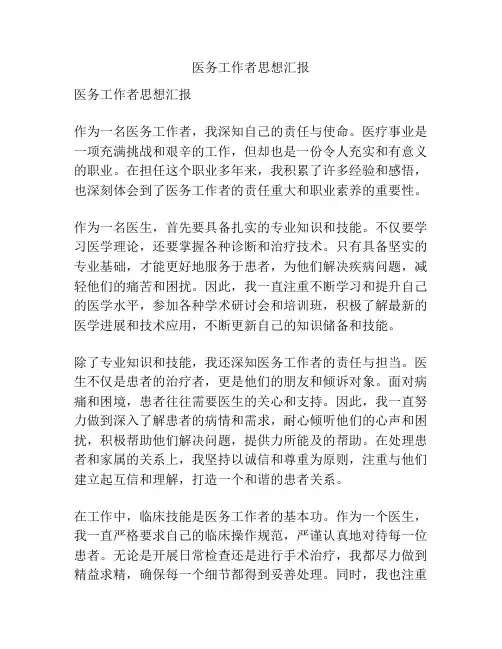 医务工作者思想汇报

医务工作者思想汇报

作为一名医务工作者，我深知自己的责任与使命。医疗事业是一项充满挑战和艰辛的工作，但却也是一份令人充实和有意义的职业。在担任这个职业多年来，我积累了许多经验和感悟，也深刻体会到了医务工作者的责任重大和职业素养的重要性。

作为一名医生，首先要具备扎实的专业知识和技能。不仅要学习医学理论，还要掌握各种诊断和治疗技术。只有具备坚实的专业基础，才能更好地服务于患者，为他们解决疾病问题，减轻他们的痛苦和困扰。因此，我一直注重不断学习和提升自己的医学水平，参加各种学术研讨会和培训班，积极了解最新的医学进展和技术应用，不断更新自己的知识储备和技能。

除了专业知识和技能，我还深知医务工作者的责任与担当。医生不仅是患者的治疗者，更是他们的朋友和倾诉对象。面对病痛和困境，患者往往需要医生的关心和支持。因此，我一直努力做到深入了解患者的病情和需求，耐心倾听他们的心声和困扰，积极帮助他们解决问题，提供力所能及的帮助。在处理患者和家属的关系上，我坚持以诚信和尊重为原则，注重与他们建立起互信和理解，打造一个和谐的患者关系。

在工作中，临床技能是医务工作者的基本功。作为一个医生，我一直严格要求自己的临床操作规范，严谨认真地对待每一位患者。无论是开展日常检查还是进行手术治疗，我都尽力做到精益求精，确保每一个细节都得到妥善处理。同时，我也注重